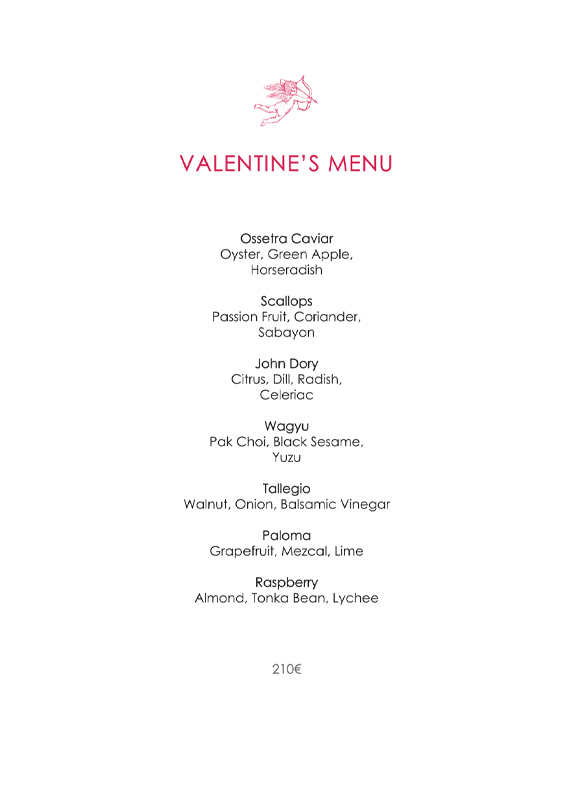 VALENTINE'S MENU

Ossetra Caviar
Oyster, Green Apple, Horseradish

Scallops
Passion Fruit, Coriander, Sabayon

John Dory
Citrus, Dill, Radish, Celeriac

Wagyu
Pak Choi, Black Sesame, Yuzu

Tallegio
Walnut, Onion, Balsamic Vinegar

Paloma
Grapefruit, Mezcal, Lime

Raspberry
Almond, Tonka Bean, Lychee

210€